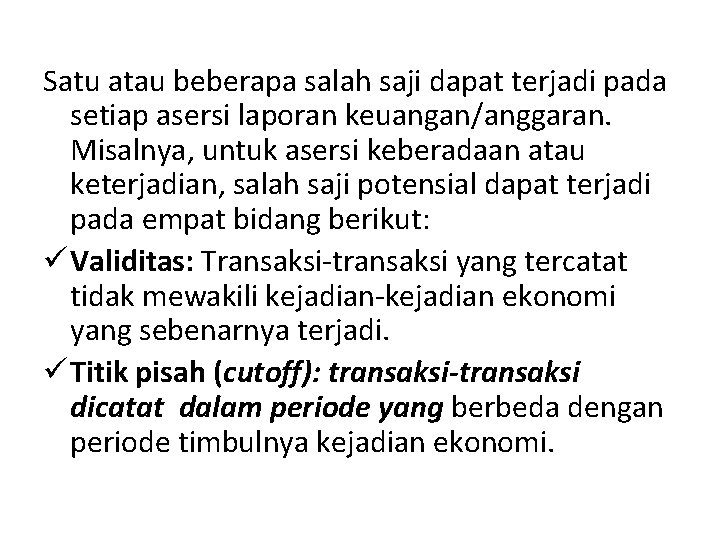 Satu atau beberapa salah saji dapat terjadi pada setiap asersi laporan keuangan/anggaran. Misalnya, untuk asersi keberadaan atau keterjadian, salah saji potensial dapat terjadi pada empat bidang berikut:

✓ Validitas: Transaksi-transaksi yang tercatat tidak mewakili kejadian-kejadian ekonomi yang sebenarnya terjadi.

✓ Titik pisah (cutoff): transaksi-transaksi dicatat dalam periode yang berbeda dengan periode timbulnya kejadian ekonomi.